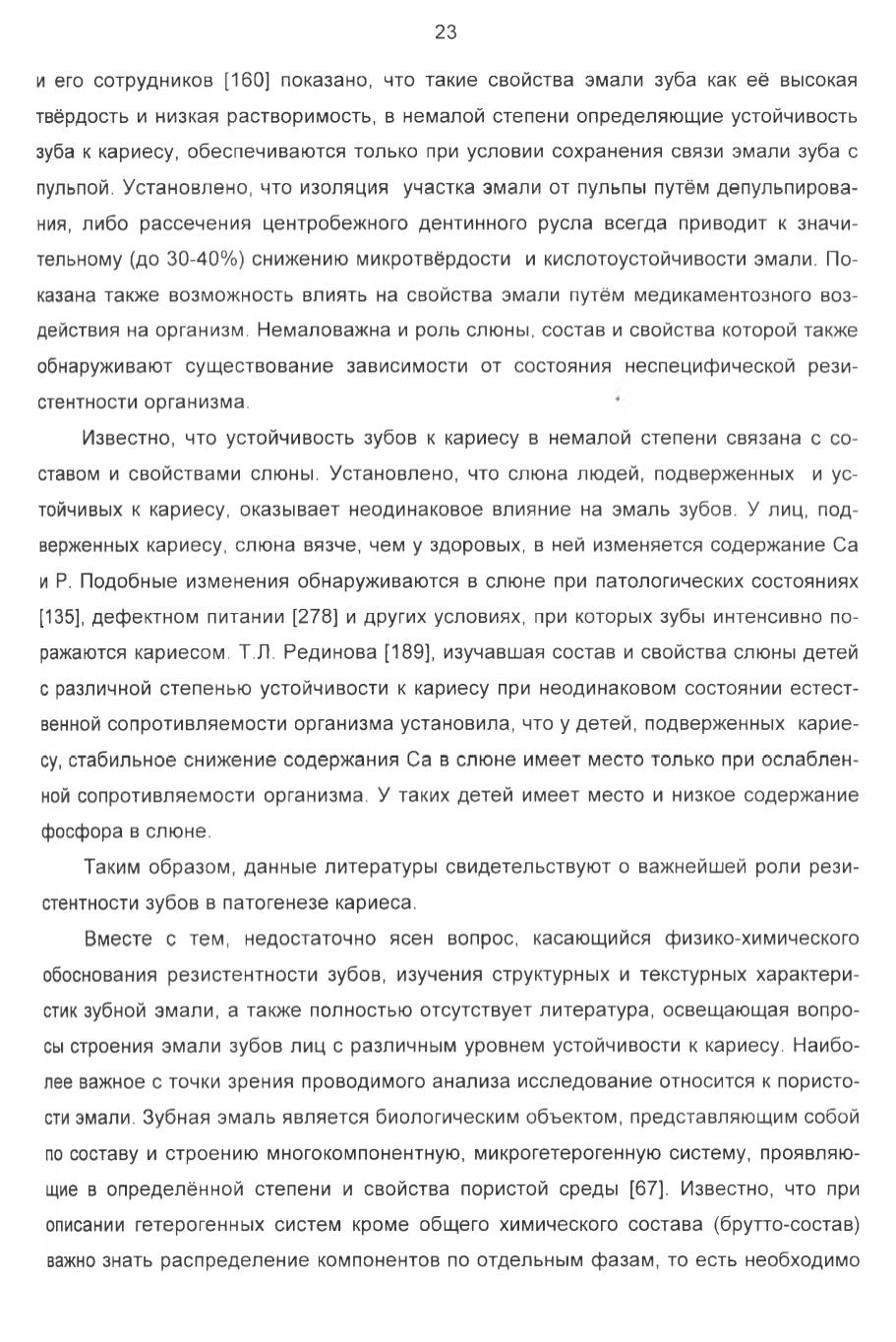 23

и его сотрудников [160] показано, что такие свойства эмали зуба как её высокая твёрдость и низкая растворимость, в немалой степени определяющие устойчивость зуба к кариесу, обеспечиваются только при условии сохранения связи эмали зуба с пульпой. Установлено, что изоляция участка эмали от пульпы путём депульпирования, либо рассечения центробежного дентинного русла всегда приводит к значительному (до 30-40%) снижению микротвёрдости и кислотоустойчивости эмали. Показана также возможность влиять на свойства эмали путём медикаментозного воздействия на организм. Немаловажна и роль слюны, состав и свойства которой также обнаруживают существование зависимости от состояния неспецифической резистентности организма.

Известно, что устойчивость зубов к кариесу в немалой степени связана с составом и свойствами слюны. Установлено, что слюна людей, подверженных и устойчивых к кариесу, оказывает неодинаковое влияние на эмаль зубов. У лиц, подверженных кариесу, слюна вязче, чем у здоровых, в ней изменяется содержание Са и Р. Подобные изменения обнаруживаются в слюне при патологических состояниях [135], дефектном питании [278] и других условиях, при которых зубы интенсивно поражаются кариесом. Т.Л. Рединова [189], изучавшая состав и свойства слюны детей с различной степенью устойчивости к кариесу при неодинаковом состоянии естественной сопротивляемости организма установила, что у детей, подверженных кариесу, стабильное снижение содержания Са в слюне имеет место только при ослабленной сопротивляемости организма. У таких детей имеет место и низкое содержание фосфора в слюне.

Таким образом, данные литературы свидетельствуют о важнейшей роли резистентности зубов в патогенезе кариеса.

Вместе с тем, недостаточно ясен вопрос, касающийся физико-химического обоснования резистентности зубов, изучения структурных и текстурных характеристик зубной эмали, а также полностью отсутствует литература, освещающая вопросы строения эмали зубов лиц с различным уровнем устойчивости к кариесу. Наиболее важное с точки зрения проводимого анализа исследование относится к пористости эмали. Зубная эмаль является биологическим объектом, представляющим собой по составу и строению многокомпонентную, микрогетерогенную систему, проявляющие в определённой степени и свойства пористой среды [67]. Известно, что при описании гетерогенных систем кроме общего химического состава (брутто-состав) важно знать распределение компонентов по отдельным фазам, то есть необходимо